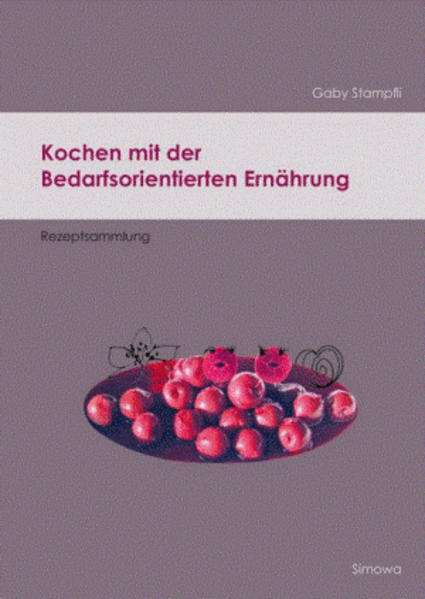 Gaby Stampfli

Kochen mit der Bedarfsorientierten Ernährung

Rezeptsammlung

Simowa